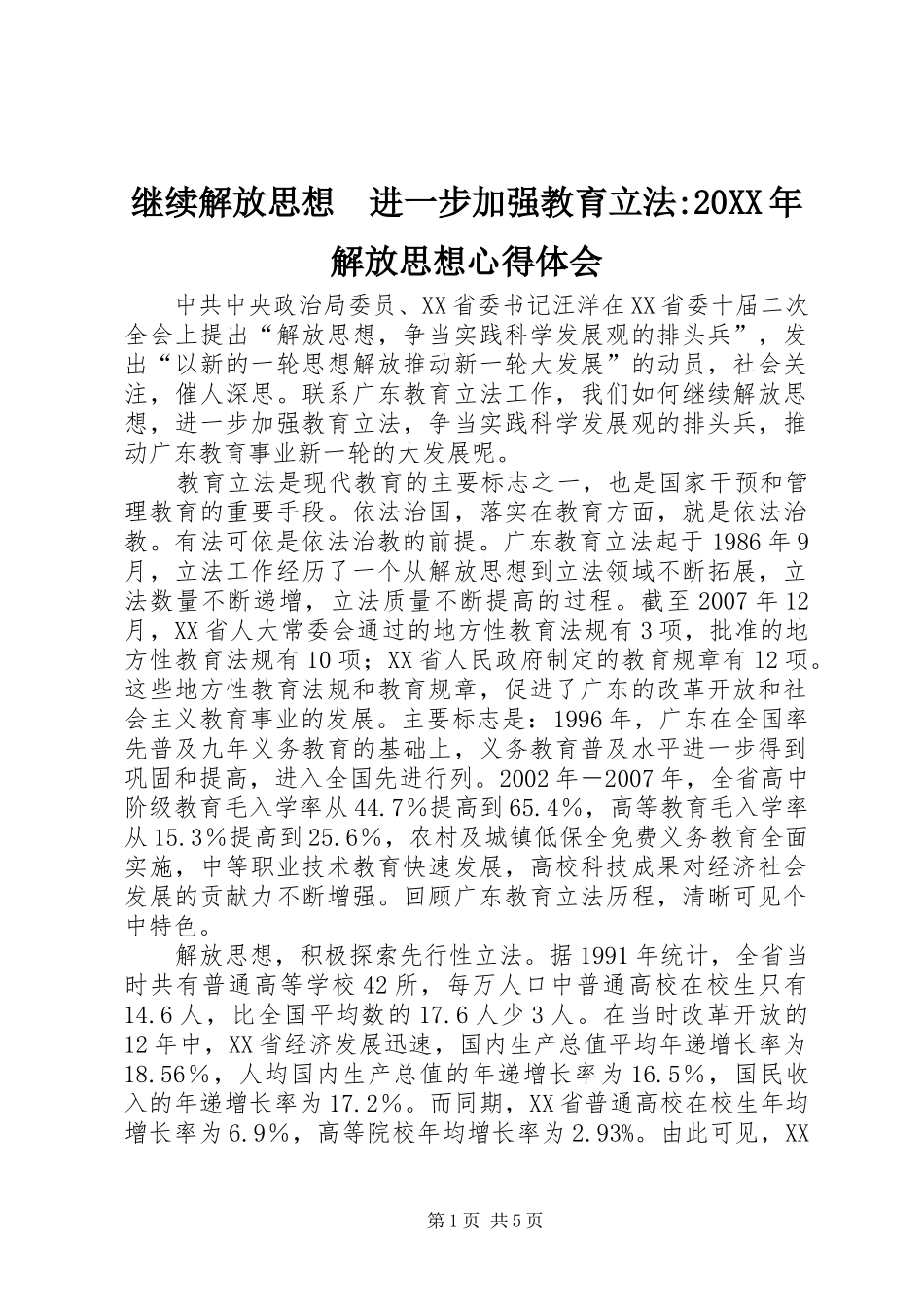 继续解放思想　进一步加强教育立法:20XX年解放思想心得体会

中共中央政治局委员、XX省委书记汪洋在XX省委十届二次全会上提出“解放思想，争当实践科学发展观的排头兵”，发出“以新的一轮思想解放推动新一轮大发展”的动员，社会关注，催人深思。联系广东教育立法工作，我们如何继续解放思想，进一步加强教育立法，争当实践科学发展观的排头兵，推动广东教育事业新一轮的大发展呢。

教育立法是现代教育的主要标志之一，也是国家干预和管理教育的重要手段。依法治国，落实在教育方面，就是依法治教。有法可依是依法治教的前提。广东教育立法起于1986年9月，立法工作经历了一个从解放思想到立法领域不断拓展，立法数量不断递增，立法质量不断提高的过程。截至2007年12月，XX省人大常委会通过的地方性教育法规有3项，批准的地方性教育法规有10项；XX省人民政府制定的教育规章有12项。这些地方性教育法规和教育规章，促进了广东的改革开放和社会主义教育事业的发展。主要标志是：1996年，广东在全国率先普及九年义务教育的基础上，义务教育普及水平进一步得到巩固和提高，进入全国先进行列。2002年－2007年，全省高中阶级教育毛入学率从44.7%提高到65.4%，高等教育毛入学率从15.3%提高到25.6%，农村及城镇低保全免费义务教育全面实施，中等职业技术教育快速发展，高校科技成果对经济社会发展的贡献力不断增强。回顾广东教育立法历程，清晰可见个中特色。

解放思想，积极探索先行性立法。据1991年统计，全省当时共有普通高等学校42所，每万人口中普通高校在校生只有14.6人，比全国平均数的17.6人少3人。在当时改革开放的12年中，XX省经济发展迅速，国内生产总值平均年递增长率为18.56%，人均国内生产总值的年递增长率为16.5%，国民收入的年递增长率为17.2%。而同期，XX省普通高校在校生年均增长率为6.9%，高等院校年均增长率为2.93%。由此可见，XX

第1页　共5页